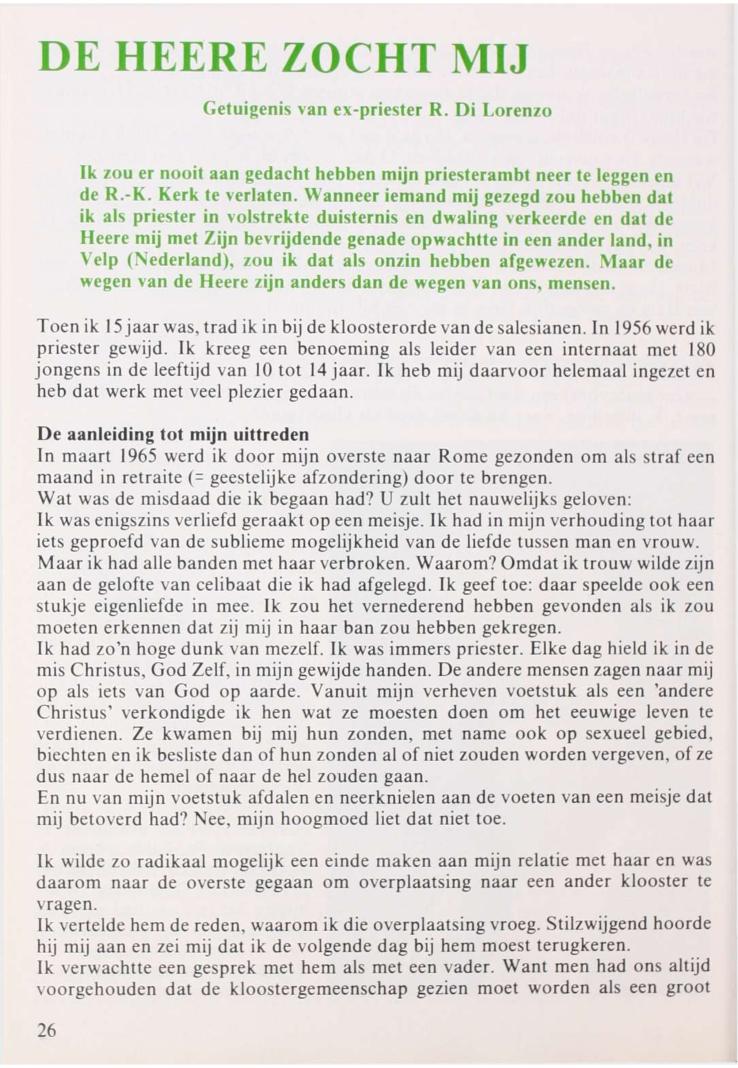 DE HEERE ZOCHT MIJ

Getuigenis van ex-priester R. Di Lorenzo

Ik zou er nooit aan gedacht hebben mijn priesterambt neer te leggen en de R.-K. Kerk te verlaten. Wanneer iemand mij gezegd zou hebben dat ik als priester in volstrekte duisternis en dwaling verkeerde en dat de Heere mij met Zijn bevrijdende genade opwachtte in een ander land, in Velp (Nederland), zou ik dat als onzin hebben afgewezen. Maar de wegen van de Heere zijn anders dan de wegen van ons, mensen.

Toen ik 15 jaar was, trad ik in bij de kloosterorde van de salesianen. In 1956 werd ik priester gewijd. Ik kreeg een benoeming als leider van een internaat met 180 jongens in de leeftijd van 10 tot 14 jaar. Ik heb mij daarvoor helemaal ingezet en heb dat werk met veel plezier gedaan.

De aanleiding tot mijn uittreden
In maart 1965 werd ik door mijn overste naar Rome gezonden om als straf een maand in retraite (= geestelijke afzondering) door te brengen.
Wat was de misdaad die ik begaan had? U zult het nauwelijks geloven:
Ik was enigszins verliefd geraakt op een meisje. Ik had in mijn verhouding tot haar iets geproefd van de sublieme mogelijkheid van de liefde tussen man en vrouw.
Maar ik had alle banden met haar verbroken. Waarom? Omdat ik trouw wilde zijn aan de gelofte van celibaat die ik had afgelegd. Ik geef toe: daar speelde ook een stukje eigenliefde in mee. Ik zou het vernederend hebben gevonden als ik zou moeten erkennen dat zij mij in haar ban zou hebben gekregen.
Ik had zo'n hoge dunk van mezelf. Ik was immers priester. Elke dag hield ik in de mis Christus, God Zelf, in mijn gewijde handen. De andere mensen zagen naar mij op als iets van God op aarde. Vanuit mijn verheven voetstuk als een 'andere Christus' verkondigde ik hen wat ze moesten doen om het eeuwige leven te verdienen. Ze kwamen bij mij hun zonden, met name ook op sexueel gebied, biechten en ik besliste dan of hun zonden al of niet zouden worden vergeven, of ze dus naar de hemel of naar de hel zouden gaan.
En nu van mijn voetstuk afdalen en neerknielen aan de voeten van een meisje dat mij betoverd had? Nee, mijn hoogmoed liet dat niet toe.

Ik wilde zo radikaal mogelijk een einde maken aan mijn relatie met haar en was daarom naar de overste gegaan om overplaatsing naar een ander klooster te vragen.
Ik vertelde hem de reden, waarom ik die overplaatsing vroeg. Stilzwijgend hoorde hij mij aan en zei mij dat ik de volgende dag bij hem moest terugkeren.
Ik verwachtte een gesprek met hem als met een vader. Want men had ons altijd voorgehouden dat de kloostergemeenschap gezien moet worden als een groot

26